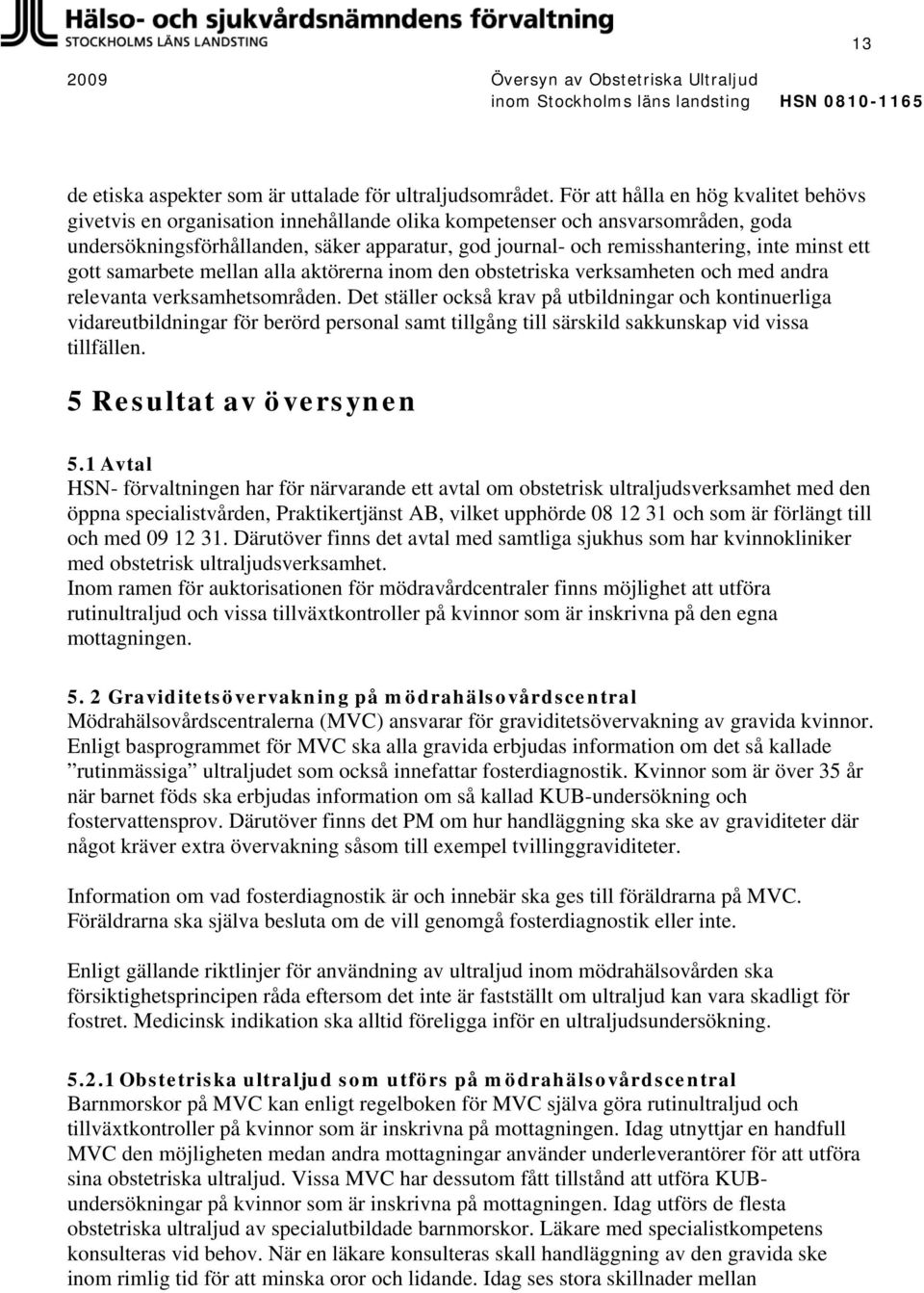 Hälso- och sjukvårdsnämndens förvaltning
STOCKHOLMS LÄNS LANDSTING

13

2009 Översyn av Obstetriska Ultraljud inom Stockholms läns landsting HSN 0810-1165

de etiska aspekter som är uttalade för ultraljudsområdet. För att hålla en hög kvalitet behövs givetvis en organisation innehållande olika kompetenser och ansvarsområden, goda undersökningsförhållanden, säker apparatur, god journal- och remisshantering, inte minst ett gott samarbete mellan alla aktörerna inom den obstetriska verksamheten och med andra relevanta verksamhetsområden. Det ställer också krav på utbildningar och kontinuerliga vidareutbildningar för berörd personal samt tillgång till särskild sakkunskap vid vissa tillfällen.

5 Resultat av översynen

5.1 Avtal
HSN- förvaltningen har för närvarande ett avtal om obstetrisk ultraljudsverksamhet med den öppna specialistvården, Praktikertjänst AB, vilket upphörde 08 12 31 och som är förlängt till och med 09 12 31. Därutöver finns det avtal med samtliga sjukhus som har kvinnokliniker med obstetrisk ultraljudsverksamhet.
Inom ramen för auktorisationen för mödravårdcentraler finns möjlighet att utföra rutinultraljud och vissa tillväxtkontroller på kvinnor som är inskrivna på den egna mottagningen.

5. 2 Graviditetsövervakning på mödrahälsovårdscentral
Mödrahälsovårdscentralerna (MVC) ansvarar för graviditetsövervakning av gravida kvinnor. Enligt basprogrammet för MVC ska alla gravida erbjudas information om det så kallade ”rutinmässiga” ultraljudet som också innefattar fosterdiagnostik. Kvinnor som är över 35 år när barnet föds ska erbjudas information om så kallad KUB-undersökning och fostervattensprov. Därutöver finns det PM om hur handläggning ska ske av graviditeter där något kräver extra övervakning såsom till exempel tvillinggraviditeter.

Information om vad fosterdiagnostik är och innebär ska ges till föräldrarna på MVC. Föräldrarna ska själva besluta om de vill genomgå fosterdiagnostik eller inte.

Enligt gällande riktlinjer för användning av ultraljud inom mödrahälsovården ska försiktighetsprincipen råda eftersom det inte är fastställt om ultraljud kan vara skadligt för fostret. Medicinsk indikation ska alltid föreligga inför en ultraljudsundersökning.

5.2.1 Obstetriska ultraljud som utförs på mödrahälsovårdscentral
Barnmorskor på MVC kan enligt regelboken för MVC själva göra rutinultraljud och tillväxtkontroller på kvinnor som är inskrivna på mottagningen. Idag utnyttjar en handfull MVC den möjligheten medan andra mottagningar använder underleverantörer för att utföra sina obstetriska ultraljud. Vissa MVC har dessutom fått tillstånd att utföra KUB-undersökningar på kvinnor som är inskrivna på mottagningen. Idag utförs de flesta obstetriska ultraljud av specialutbildade barnmorskor. Läkare med specialistkompetens konsulteras vid behov. När en läkare konsulteras skall handläggning av den gravida ske inom rimlig tid för att minska oror och lidande. Idag ses stora skillnader mellan